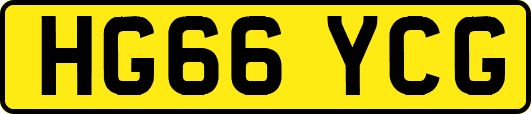 HG66 YCG